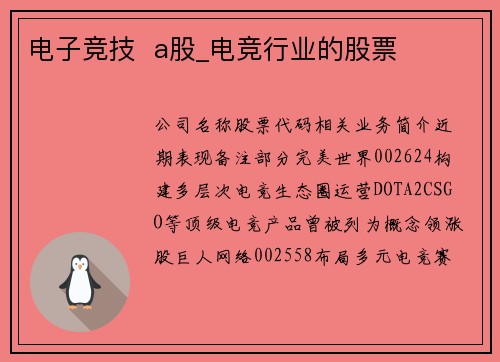 电子竞技  a股_电竞行业的股票

公司名称股票代码相关业务简介近期表现备注部分完美世界002624构建多层次电竞生态圈运营DOTA2CSGO等顶级电竞产品曾被列为概念领涨股巨人网络002558布局多元电竞赛